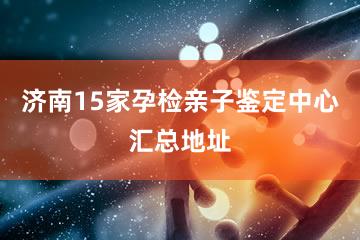 济南15家孕检亲子鉴定中心汇总地址